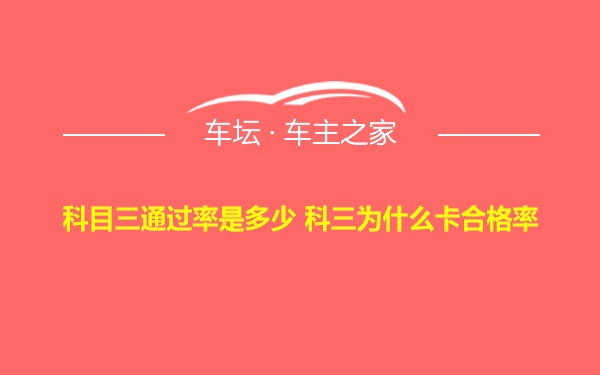 车坛 · 车主之家

科目三通过率是多少 科三为什么卡合格率